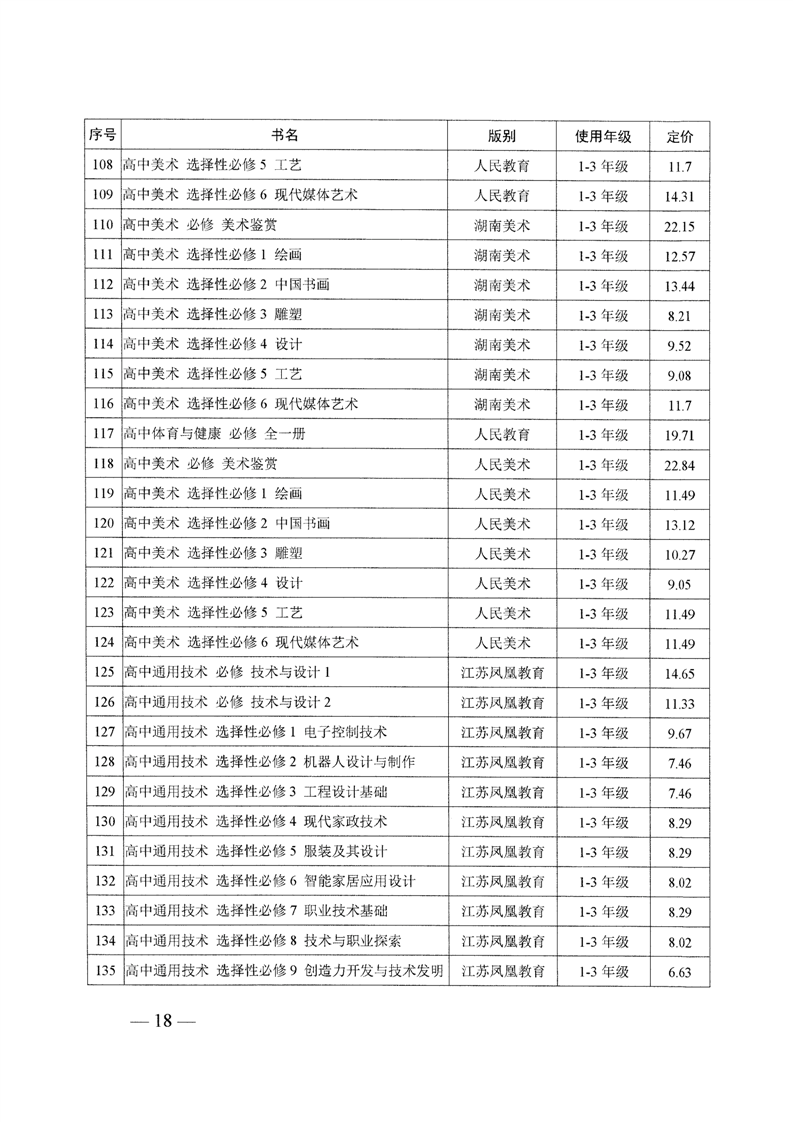 | 序号 | 书名 | 版别 | 使用年级 | 定价 |
|---|---|---|---|---|
| 108 | 高中美术 选择性必修 5 工艺 | 人民教育 | 1-3 年级 | 11.7 |
| 109 | 高中美术 选择性必修 6 现代媒体艺术 | 人民教育 | 1-3 年级 | 14.31 |
| 110 | 高中美术 必修 美术鉴赏 | 湖南美术 | 1-3 年级 | 22.15 |
| 111 | 高中美术 选择性必修 1 绘画 | 湖南美术 | 1-3 年级 | 12.57 |
| 112 | 高中美术 选择性必修 2 中国书画 | 湖南美术 | 1-3 年级 | 13.44 |
| 113 | 高中美术 选择性必修 3 雕塑 | 湖南美术 | 1-3 年级 | 8.21 |
| 114 | 高中美术 选择性必修 4 设计 | 湖南美术 | 1-3 年级 | 9.52 |
| 115 | 高中美术 选择性必修 5 工艺 | 湖南美术 | 1-3 年级 | 9.08 |
| 116 | 高中美术 选择性必修 6 现代媒体艺术 | 湖南美术 | 1-3 年级 | 11.7 |
| 117 | 高中体育与健康 必修 全一册 | 人民教育 | 1-3 年级 | 19.71 |
| 118 | 高中美术 必修 美术鉴赏 | 人民美术 | 1-3 年级 | 22.84 |
| 119 | 高中美术 选择性必修 1 绘画 | 人民美术 | 1-3 年级 | 11.49 |
| 120 | 高中美术 选择性必修 2 中国书画 | 人民美术 | 1-3 年级 | 13.12 |
| 121 | 高中美术 选择性必修 3 雕塑 | 人民美术 | 1-3 年级 | 10.27 |
| 122 | 高中美术 选择性必修 4 设计 | 人民美术 | 1-3 年级 | 9.05 |
| 123 | 高中美术 选择性必修 5 工艺 | 人民美术 | 1-3 年级 | 11.49 |
| 124 | 高中美术 选择性必修 6 现代媒体艺术 | 人民美术 | 1-3 年级 | 11.49 |
| 125 | 高中通用技术 必修 技术与设计 1 | 江苏凤凰教育 | 1-3 年级 | 14.65 |
| 126 | 高中通用技术 必修 技术与设计 2 | 江苏凤凰教育 | 1-3 年级 | 11.33 |
| 127 | 高中通用技术 选择性必修 1 电子控制技术 | 江苏凤凰教育 | 1-3 年级 | 9.67 |
| 128 | 高中通用技术 选择性必修 2 机器人设计与制作 | 江苏凤凰教育 | 1-3 年级 | 7.46 |
| 129 | 高中通用技术 选择性必修 3 工程设计基础 | 江苏凤凰教育 | 1-3 年级 | 7.46 |
| 130 | 高中通用技术 选择性必修 4 现代家政技术 | 江苏凤凰教育 | 1-3 年级 | 8.29 |
| 131 | 高中通用技术 选择性必修 5 服装及其设计 | 江苏凤凰教育 | 1-3 年级 | 8.29 |
| 132 | 高中通用技术 选择性必修 6 智能家居应用设计 | 江苏凤凰教育 | 1-3 年级 | 8.02 |
| 133 | 高中通用技术 选择性必修 7 职业技术基础 | 江苏凤凰教育 | 1-3 年级 | 8.29 |
| 134 | 高中通用技术 选择性必修 8 技术与职业探索 | 江苏凤凰教育 | 1-3 年级 | 8.02 |
| 135 | 高中通用技术 选择性必修 9 创造力开发与技术发明 | 江苏凤凰教育 | 1-3 年级 | 6.63 |

— 18 —